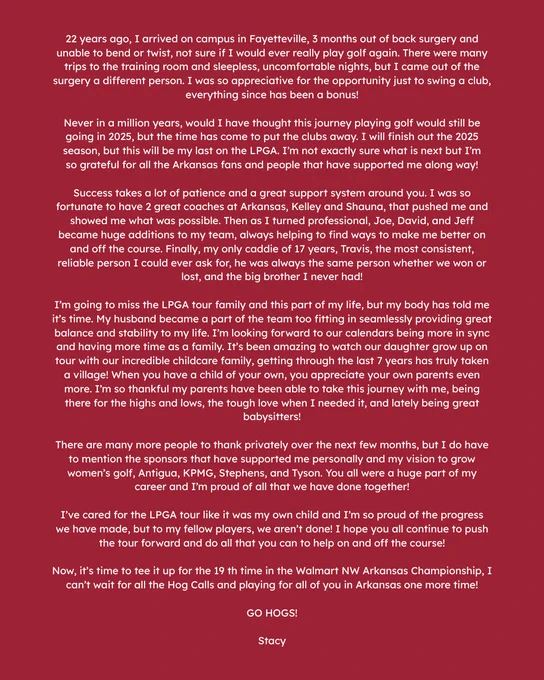 22 years ago, I arrived on campus in Fayetteville, 3 months out of back surgery and unable to bend or twist, not sure if I would ever really play golf again. There were many trips to the training room and sleepless, uncomfortable nights, but I came out of the surgery a different person. I was so appreciative for the opportunity just to swing a club, everything since has been a bonus!

Never in a million years, would I have thought this journey playing golf would still be going in 2025, but the time has come to put the clubs away. I will finish out the 2025 season, but this will be my last on the LPGA. I'm not exactly sure what is next but I'm so grateful for all the Arkansas fans and people that have supported me along way!

Success takes a lot of patience and a great support system around you. I was so fortunate to have 2 great coaches at Arkansas, Kelley and Shauna, that pushed me and showed me what was possible. Then as I turned professional, Joe, David, and Jeff became huge additions to my team, always helping to find ways to make me better on and off the course. Finally, my only caddie of 17 years, Travis, the most consistent, reliable person I could ever ask for, he was always the same person whether we won or lost, and the big brother I never had!

I'm going to miss the LPGA tour family and this part of my life, but my body has told me it's time. My husband became a part of the team too fitting in seamlessly providing great balance and stability to my life. I'm looking forward to our calendars being more in sync and having more time as a family. It's been amazing to watch our daughter grow up on tour with our incredible childcare family, getting through the last 7 years has truly taken a village! When you have a child of your own, you appreciate your own parents even more. I'm so thankful my parents have been able to take this journey with me, being there for the highs and lows, the tough love when I needed it, and lately being great babysitters!

There are many more people to thank privately over the next few months, but I do have to mention the sponsors that have supported me personally and my vision to grow women's golf, Antigua, KPMG, Stephens, and Tyson. You all were a huge part of my career and I'm proud of all that we have done together!

I've cared for the LPGA tour like it was my own child and I'm so proud of the progress we have made, but to my fellow players, we aren't done! I hope you all continue to push the tour forward and do all that you can to help on and off the course!

Now, it's time to tee it up for the 19 th time in the Walmart NW Arkansas Championship, I can't wait for all the Hog Calls and playing for all of you in Arkansas one more time!

GO HOGS!

Stacy